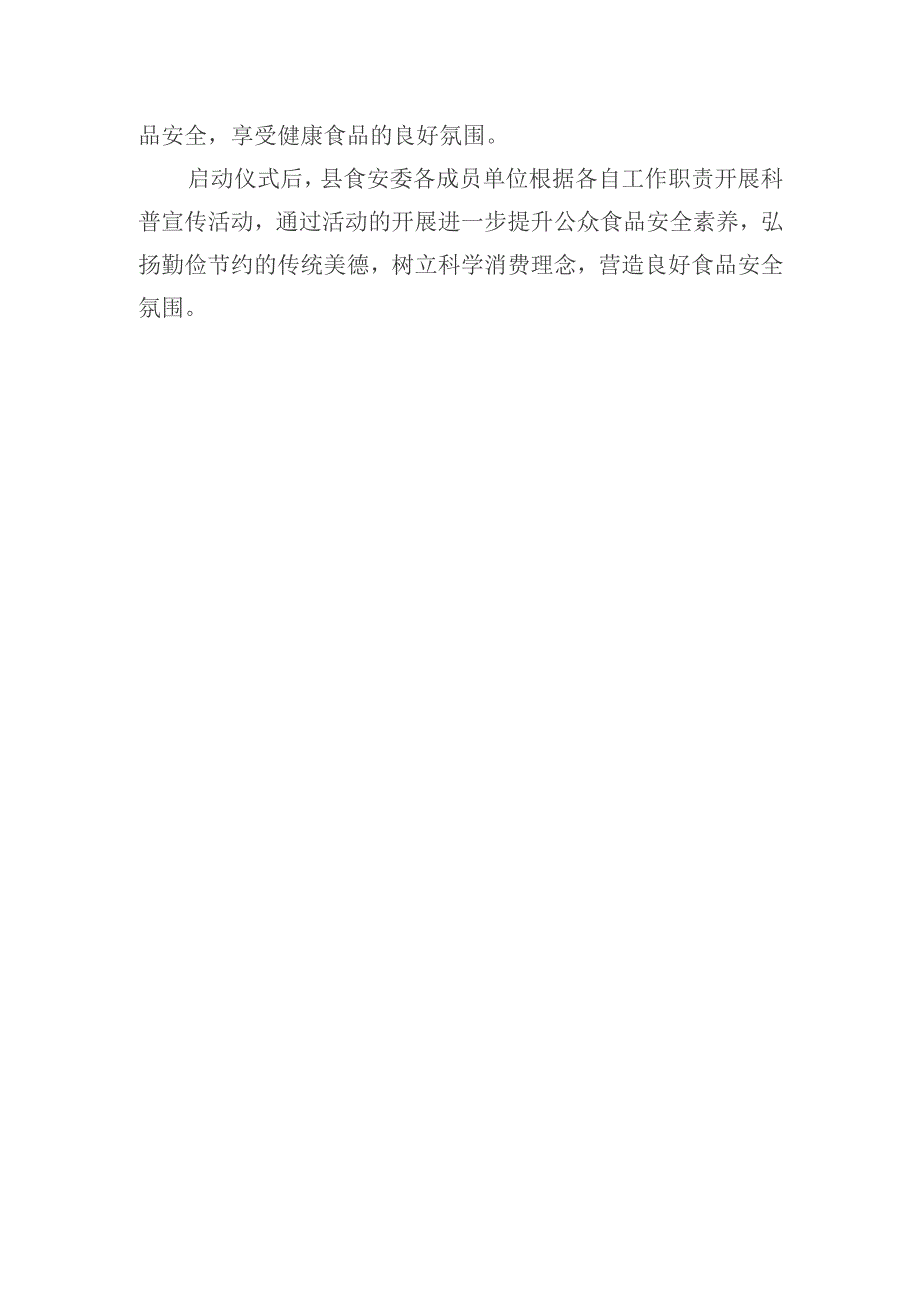 品安全，享受健康食品的良好氛围。

启动仪式后，县食安委各成员单位根据各自工作职责开展科普宣传活动，通过活动的开展进一步提升公众食品安全素养，弘扬勤俭节约的传统美德，树立科学消费理念，营造良好食品安全氛围。